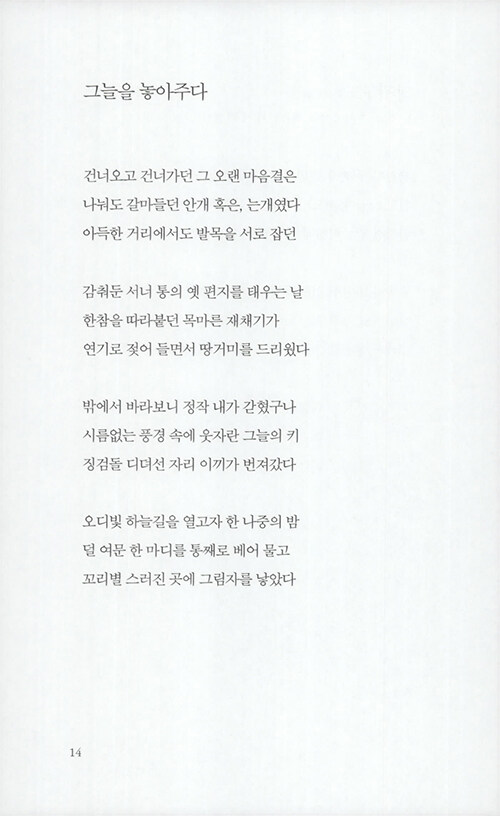 그늘을 놓아주다

건너오고 건너가던 그 오랜 마음결은
나눠도 갈마들던 안개 혹은, 는개였다
아득한 거리에서도 발목을 서로 잡던

감춰둔 서너 통의 옛 편지를 태우는 날
한참을 따라붙던 목마른 재채기가
연기로 젖어 들면서 땅거미를 드리웠다

밖에서 바라보니 정작 내가 갇혔구나
시름없는 풍경 속에 웃자란 그늘의 키
징검돌 디뎌선 자리 이끼가 번져갔다

오디빛 하늘길을 열고자 한 나중의 밤
덜 여문 한 마디를 통째로 베어 물고
꼬리별 스러진 곳에 그림자를 낳았다

14